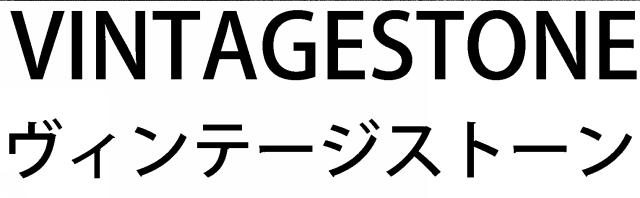 VINTAGESTONE
ヴィンテージストーン